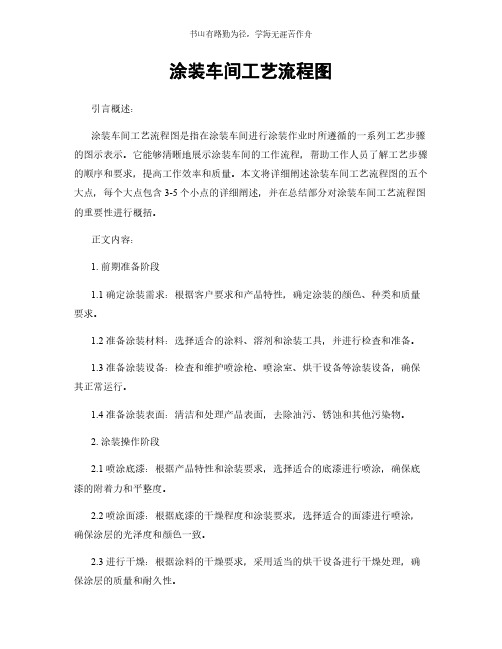 书山有路勤为径，学海无涯苦作舟

涂装车间工艺流程图

引言概述：

涂装车间工艺流程图是指在涂装车间进行涂装作业时所遵循的一系列工艺步骤的图示表示。它能够清晰地展示涂装车间的工作流程，帮助工作人员了解工艺步骤的顺序和要求，提高工作效率和质量。本文将详细阐述涂装车间工艺流程图的五个大点，每个大点包含 3-5 个小点的详细阐述，并在总结部分对涂装车间工艺流程图的重要性进行概括。

正文内容：

1. 前期准备阶段

1.1 确定涂装需求：根据客户要求和产品特性，确定涂装的颜色、种类和质量要求。

1.2 准备涂装材料：选择适合的涂料、溶剂和涂装工具，并进行检查和准备。

1.3 准备涂装设备：检查和维护喷涂枪、喷涂室、烘干设备等涂装设备，确保其正常运行。

1.4 准备涂装表面：清洁和处理产品表面，去除油污、锈蚀和其他污染物。

2. 涂装操作阶段

2.1 喷涂底漆：根据产品特性和涂装要求，选择适合的底漆进行喷涂，确保底漆的附着力和平整度。

2.2 喷涂面漆：根据底漆的干燥程度和涂装要求，选择适合的面漆进行喷涂，确保涂层的光泽度和颜色一致。

2.3 进行干燥：根据涂料的干燥要求，采用适当的烘干设备进行干燥处理，确保涂层的质量和耐久性。